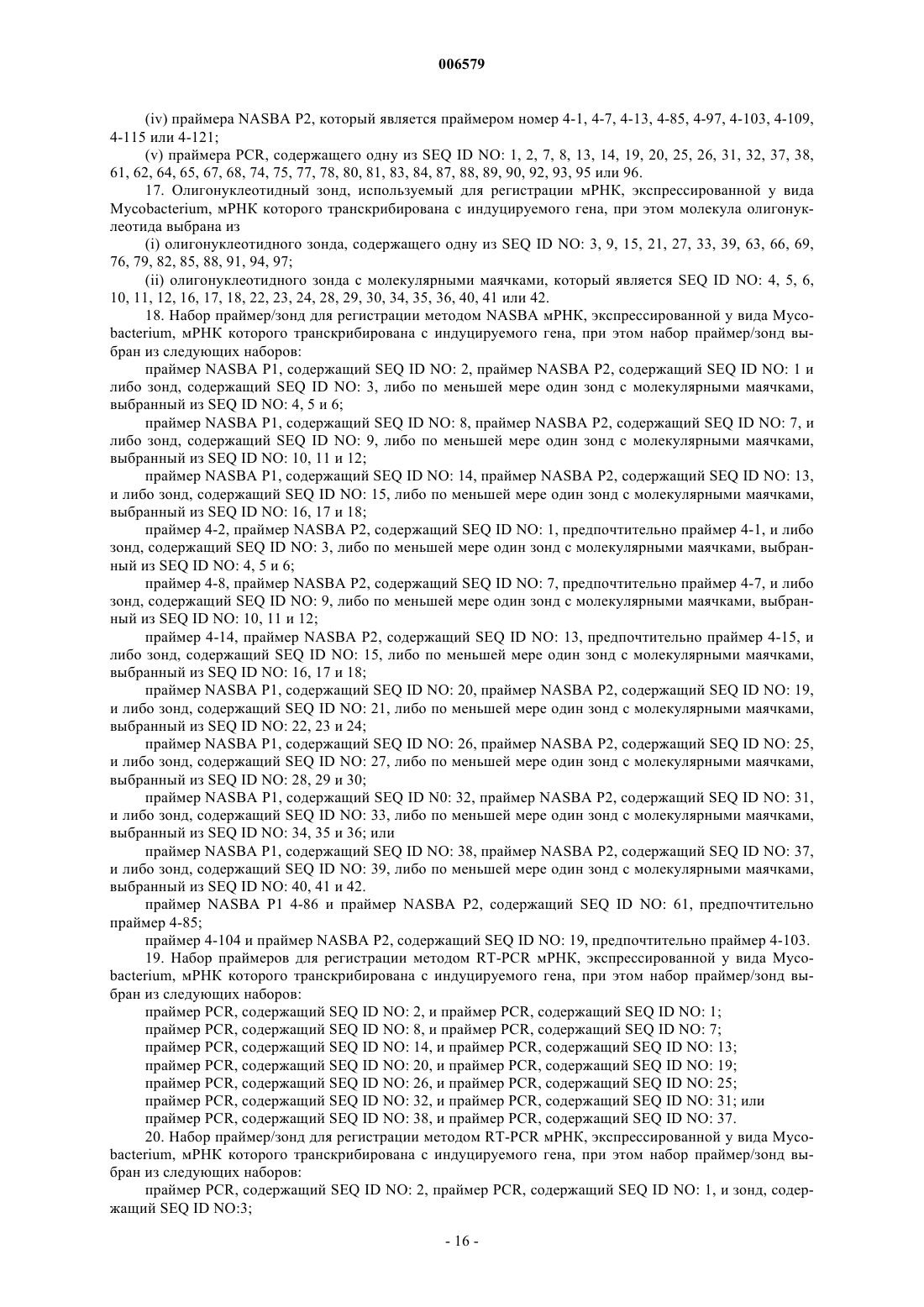 006579

(iv) праймера NASBA P2, который является праймером номер 4-1, 4-7, 4-13, 4-85, 4-97, 4-103, 4-109, 4-115 или 4-121;

(v) праймера PCR, содержащего одну из SEQ ID NO: 1, 2, 7, 8, 13, 14, 19, 20, 25, 26, 31, 32, 37, 38, 61, 62, 64, 65, 67, 68, 74, 75, 77, 78, 80, 81, 83, 84, 87, 88, 89, 90, 92, 93, 95 или 96.

17. Олигонуклеотидный зонд, используемый для регистрации мРНК, экспрессированной у вида Mycobacterium, мРНК которого транскрибирована с индуцируемого гена, при этом молекула олигонуклеотида выбрана из

(i) олигонуклеотидного зонда, содержащего одну из SEQ ID NO: 3, 9, 15, 21, 27, 33, 39, 63, 66, 69, 76, 79, 82, 85, 88, 91, 94, 97;

(ii) олигонуклеотидного зонда с молекулярными маячками, который является SEQ ID NO: 4, 5, 6, 10, 11, 12, 16, 17, 18, 22, 23, 24, 28, 29, 30, 34, 35, 36, 40, 41 или 42.

18. Набор праймер/зонд для регистрации методом NASBA мРНК, экспрессированной у вида Mycobacterium, мРНК которого транскрибирована с индуцируемого гена, при этом набор праймер/зонд выбран из следующих наборов:

праймер NASBA P1, содержащий SEQ ID NO: 2, праймер NASBA P2, содержащий SEQ ID NO: 1 и либо зонд, содержащий SEQ ID NO: 3, либо по меньшей мере один зонд с молекулярными маячками, выбранный из SEQ ID NO: 4, 5 и 6;

праймер NASBA P1, содержащий SEQ ID NO: 8, праймер NASBA P2, содержащий SEQ ID NO: 7, и либо зонд, содержащий SEQ ID NO: 9, либо по меньшей мере один зонд с молекулярными маячками, выбранный из SEQ ID NO: 10, 11 и 12;

праймер NASBA P1, содержащий SEQ ID NO: 14, праймер NASBA P2, содержащий SEQ ID NO: 13, и либо зонд, содержащий SEQ ID NO: 15, либо по меньшей мере один зонд с молекулярными маячками, выбранный из SEQ ID NO: 16, 17 и 18;

праймер 4-2, праймер NASBA P2, содержащий SEQ ID NO: 1, предпочтительно праймер 4-1, и либо зонд, содержащий SEQ ID NO: 3, либо по меньшей мере один зонд с молекулярными маячками, выбранный из SEQ ID NO: 4, 5 и 6;

праймер 4-8, праймер NASBA P2, содержащий SEQ ID NO: 7, предпочтительно праймер 4-7, и либо зонд, содержащий SEQ ID NO: 9, либо по меньшей мере один зонд с молекулярными маячками, выбранный из SEQ ID NO: 10, 11 и 12;

праймер 4-14, праймер NASBA P2, содержащий SEQ ID NO: 13, предпочтительно праймер 4-15, и либо зонд, содержащий SEQ ID NO: 15, либо по меньшей мере один зонд с молекулярными маячками, выбранный из SEQ ID NO: 16, 17 и 18;

праймер NASBA P1, содержащий SEQ ID NO: 20, праймер NASBA P2, содержащий SEQ ID NO: 19, и либо зонд, содержащий SEQ ID NO: 21, либо по меньшей мере один зонд с молекулярными маячками, выбранный из SEQ ID NO: 22, 23 и 24;

праймер NASBA P1, содержащий SEQ ID NO: 26, праймер NASBA P2, содержащий SEQ ID NO: 25, и либо зонд, содержащий SEQ ID NO: 27, либо по меньшей мере один зонд с молекулярными маячками, выбранный из SEQ ID NO: 28, 29 и 30;

праймер NASBA P1, содержащий SEQ ID N0: 32, праймер NASBA P2, содержащий SEQ ID NO: 31, и либо зонд, содержащий SEQ ID NO: 33, либо по меньшей мере один зонд с молекулярными маячками, выбранный из SEQ ID NO: 34, 35 и 36; или

праймер NASBA P1, содержащий SEQ ID NO: 38, праймер NASBA P2, содержащий SEQ ID NO: 37, и либо зонд, содержащий SEQ ID NO: 39, либо по меньшей мере один зонд с молекулярными маячками, выбранный из SEQ ID NO: 40, 41 и 42.

праймер NASBA P1 4-86 и праймер NASBA P2, содержащий SEQ ID NO: 61, предпочтительно праймер 4-85;

праймер 4-104 и праймер NASBA P2, содержащий SEQ ID NO: 19, предпочтительно праймер 4-103.

19. Набор праймеров для регистрации методом RT-PCR мРНК, экспрессированной у вида Mycobacterium, мРНК которого транскрибирована с индуцируемого гена, при этом набор праймер/зонд выбран из следующих наборов:

праймер PCR, содержащий SEQ ID NO: 2, и праймер PCR, содержащий SEQ ID NO: 1;

праймер PCR, содержащий SEQ ID NO: 8, и праймер PCR, содержащий SEQ ID NO: 7;

праймер PCR, содержащий SEQ ID NO: 14, и праймер PCR, содержащий SEQ ID NO: 13;

праймер PCR, содержащий SEQ ID NO: 20, и праймер PCR, содержащий SEQ ID NO: 19;

праймер PCR, содержащий SEQ ID NO: 26, и праймер PCR, содержащий SEQ ID NO: 25;

праймер PCR, содержащий SEQ ID NO: 32, и праймер PCR, содержащий SEQ ID NO: 31; или

праймер PCR, содержащий SEQ ID NO: 38, и праймер PCR, содержащий SEQ ID NO: 37.

20. Набор праймер/зонд для регистрации методом RT-PCR мРНК, экспрессированной у вида Mycobacterium, мРНК которого транскрибирована с индуцируемого гена, при этом набор праймер/зонд выбран из следующих наборов:

праймер PCR, содержащий SEQ ID NO: 2, праймер PCR, содержащий SEQ ID NO: 1, и зонд, содержащий SEQ ID NO:3;

- 16 -